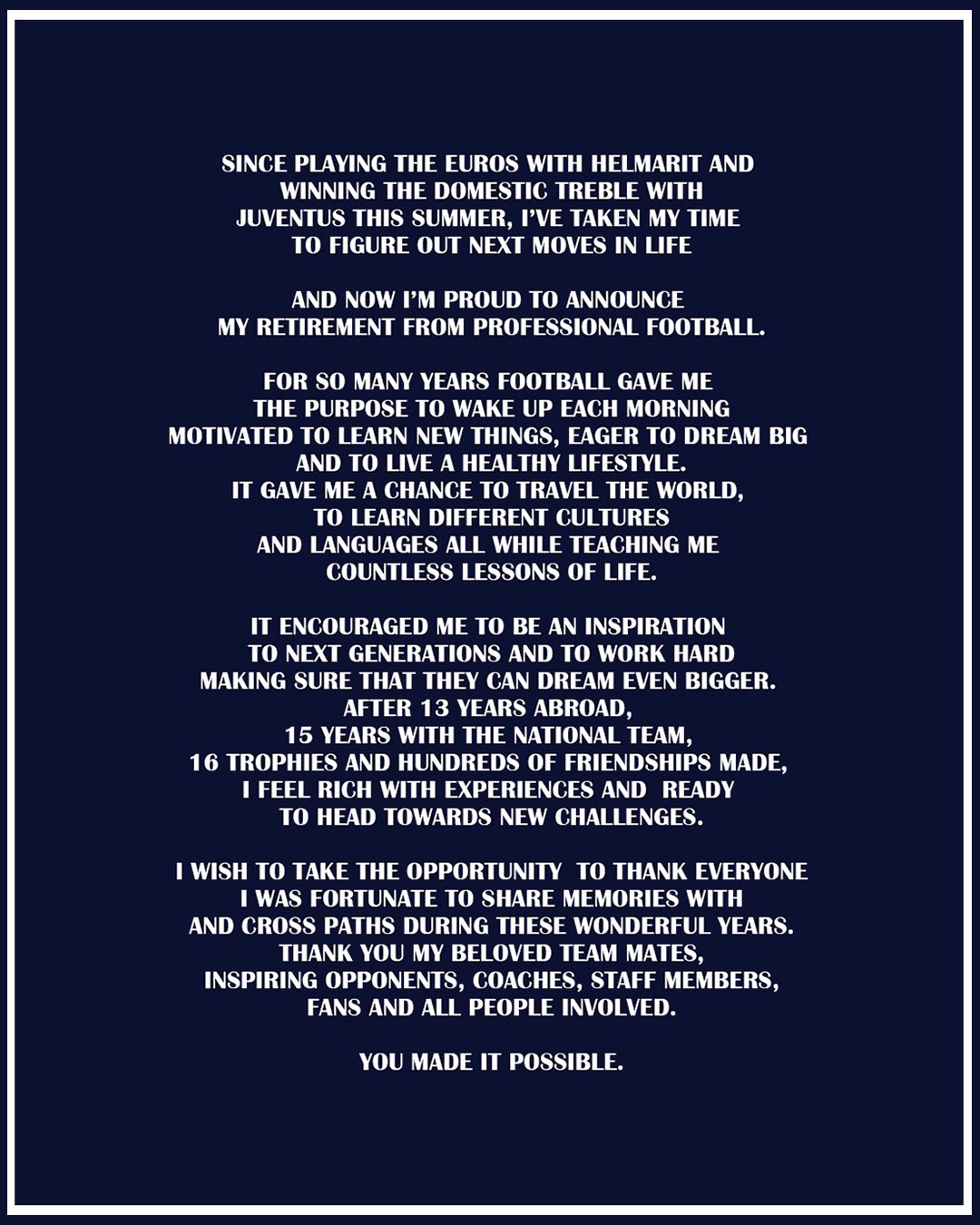 SINCE PLAYING THE EUROS WITH HELMARIT AND WINNING THE DOMESTIC TREBLE WITH JUVENTUS THIS SUMMER, I'VE TAKEN MY TIME TO FIGURE OUT NEXT MOVES IN LIFE

AND NOW I'M PROUD TO ANNOUNCE MY RETIREMENT FROM PROFESSIONAL FOOTBALL.

FOR SO MANY YEARS FOOTBALL GAVE ME THE PURPOSE TO WAKE UP EACH MORNING MOTIVATED TO LEARN NEW THINGS, EAGER TO DREAM BIG AND TO LIVE A HEALTHY LIFESTYLE. IT GAVE ME A CHANCE TO TRAVEL THE WORLD, TO LEARN DIFFERENT CULTURES AND LANGUAGES ALL WHILE TEACHING ME COUNTLESS LESSONS OF LIFE.

IT ENCOURAGED ME TO BE AN INSPIRATION TO NEXT GENERATIONS AND TO WORK HARD MAKING SURE THAT THEY CAN DREAM EVEN BIGGER. AFTER 13 YEARS ABROAD, 15 YEARS WITH THE NATIONAL TEAM, 16 TROPHIES AND HUNDREDS OF FRIENDSHIPS MADE, I FEEL RICH WITH EXPERIENCES AND READY TO HEAD TOWARDS NEW CHALLENGES.

I WISH TO TAKE THE OPPORTUNITY TO THANK EVERYONE I WAS FORTUNATE TO SHARE MEMORIES WITH AND CROSS PATHS DURING THESE WONDERFUL YEARS. THANK YOU MY BELOVED TEAM MATES, INSPIRING OPPONENTS, COACHES, STAFF MEMBERS, FANS AND ALL PEOPLE INVOLVED.

YOU MADE IT POSSIBLE.